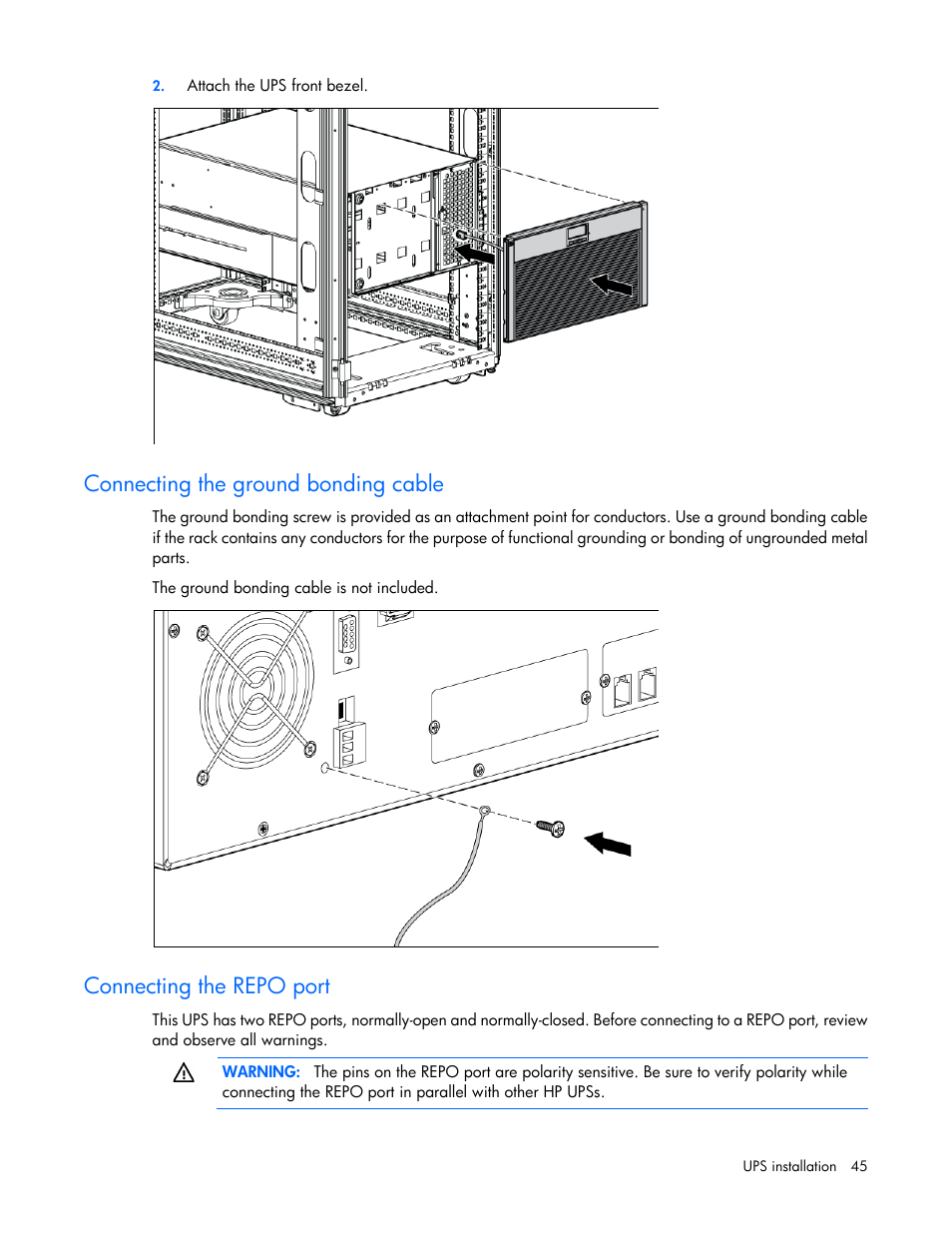 2. Attach the UPS front bezel.

Connecting the ground bonding cable

The ground bonding screw is provided as an attachment point for conductors. Use a ground bonding cable if the rack contains any conductors for the purpose of functional grounding or bonding of ungrounded metal parts.

The ground bonding cable is not included.

Connecting the REPO port

This UPS has two REPO ports, normally-open and normally-closed. Before connecting to a REPO port, review and observe all warnings.

WARNING: The pins on the REPO port are polarity sensitive. Be sure to verify polarity while connecting the REPO port in parallel with other HP UPSs.

UPS installation 45